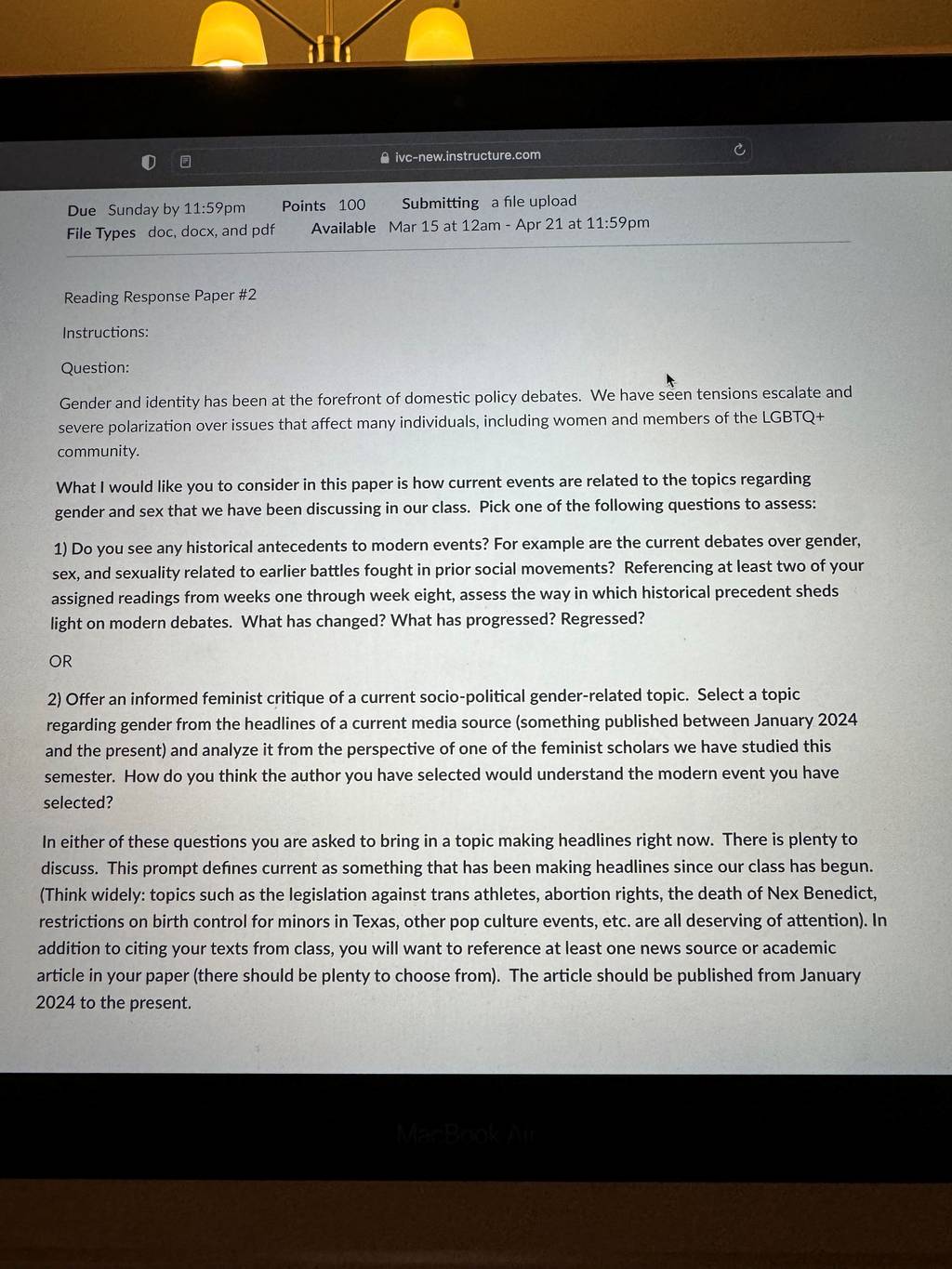 ivc-new.instructure.com

Due Sunday by 11:59pm Points 100 Submitting a file upload
File Types doc, docx, and pdf Available Mar 15 at 12am - Apr 21 at 11:59pm

Reading Response Paper #2

Instructions:

Question:

Gender and identity has been at the forefront of domestic policy debates. We have seen tensions escalate and severe polarization over issues that affect many individuals, including women and members of the LGBTQ+ community.

What I would like you to consider in this paper is how current events are related to the topics regarding gender and sex that we have been discussing in our class. Pick one of the following questions to assess:

1) Do you see any historical antecedents to modern events? For example are the current debates over gender, sex, and sexuality related to earlier battles fought in prior social movements? Referencing at least two of your assigned readings from weeks one through week eight, assess the way in which historical precedent sheds light on modern debates. What has changed? What has progressed? Regressed?

OR

2) Offer an informed feminist critique of a current socio-political gender-related topic. Select a topic regarding gender from the headlines of a current media source (something published between January 2024 and the present) and analyze it from the perspective of one of the feminist scholars we have studied this semester. How do you think the author you have selected would understand the modern event you have selected?

In either of these questions you are asked to bring in a topic making headlines right now. There is plenty to discuss. This prompt defines current as something that has been making headlines since our class has begun. (Think widely: topics such as the legislation against trans athletes, abortion rights, the death of Nex Benedict, restrictions on birth control for minors in Texas, other pop culture events, etc. are all deserving of attention). In addition to citing your texts from class, you will want to reference at least one news source or academic article in your paper (there should be plenty to choose from). The article should be published from January 2024 to the present.

MacBook Air